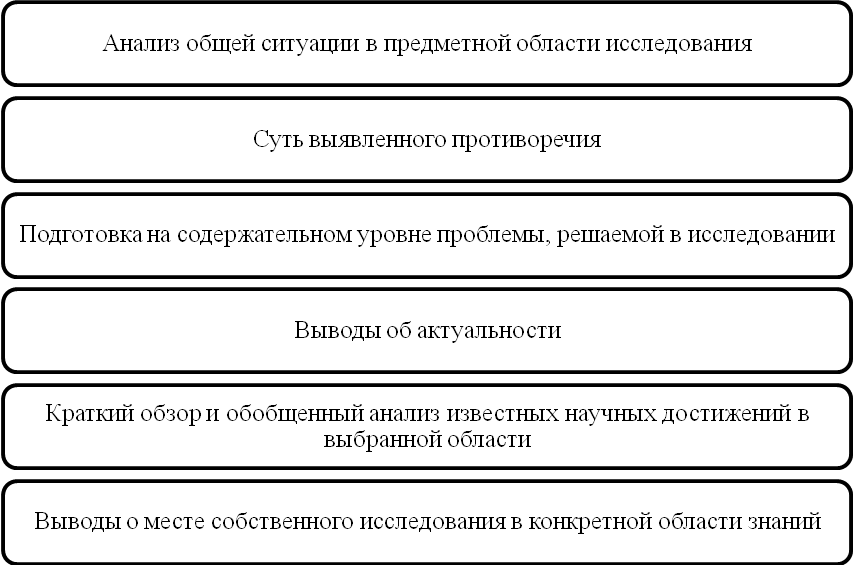 Анализ общей ситуации в предметной области исследования

Суть выявленного противоречия

Подготовка на содержательном уровне проблемы, решаемой в исследовании

Выводы об актуальности

Краткий обзор и обобщенный анализ известных научных достижений в выбранной области

Выводы о месте собственного исследования в конкретной области знаний